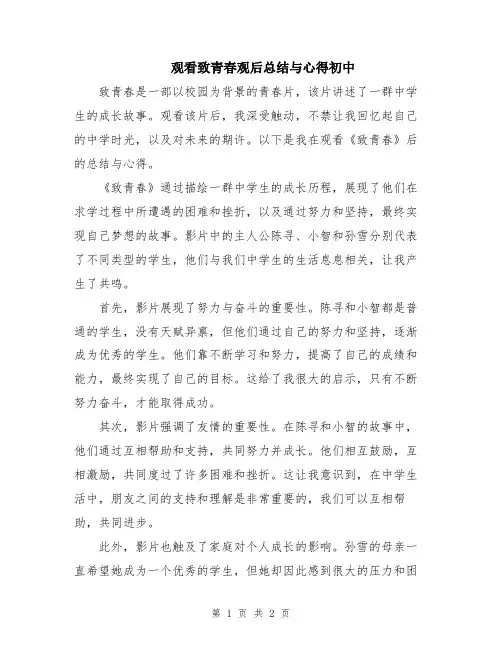 观看致青春观后总结与心得初中

致青春是一部以校园为背景的青春片，该片讲述了一群中学生的成长故事。观看该片后，我深受触动，不禁让我回忆起自己的中学时光，以及对未来的期许。以下是我在观看《致青春》后的总结与心得。

《致青春》通过描绘一群中学生的成长历程，展现了他们在求学过程中所遭遇的困难和挫折，以及通过努力和坚持，最终实现自己梦想的故事。影片中的主人公陈寻、小智和孙雪分别代表了不同类型的学生，他们与我们中学生的生活息息相关，让我产生了共鸣。

首先，影片展现了努力与奋斗的重要性。陈寻和小智都是普通的学生，没有天赋异禀，但他们通过自己的努力和坚持，逐渐成为优秀的学生。他们靠不断学习和努力，提高了自己的成绩和能力，最终实现了自己的目标。这给了我很大的启示，只有不断努力奋斗，才能取得成功。

其次，影片强调了友情的重要性。在陈寻和小智的故事中，他们通过互相帮助和支持，共同努力并成长。他们相互鼓励，互相激励，共同度过了许多困难和挫折。这让我意识到，在中学生活中，朋友之间的支持和理解是非常重要的，我们可以互相帮助，共同进步。

此外，影片也触及了家庭对个人成长的影响。孙雪的母亲一直希望她成为一个优秀的学生，但她却因此感到很大的压力和困

第 1 页 共 2 页